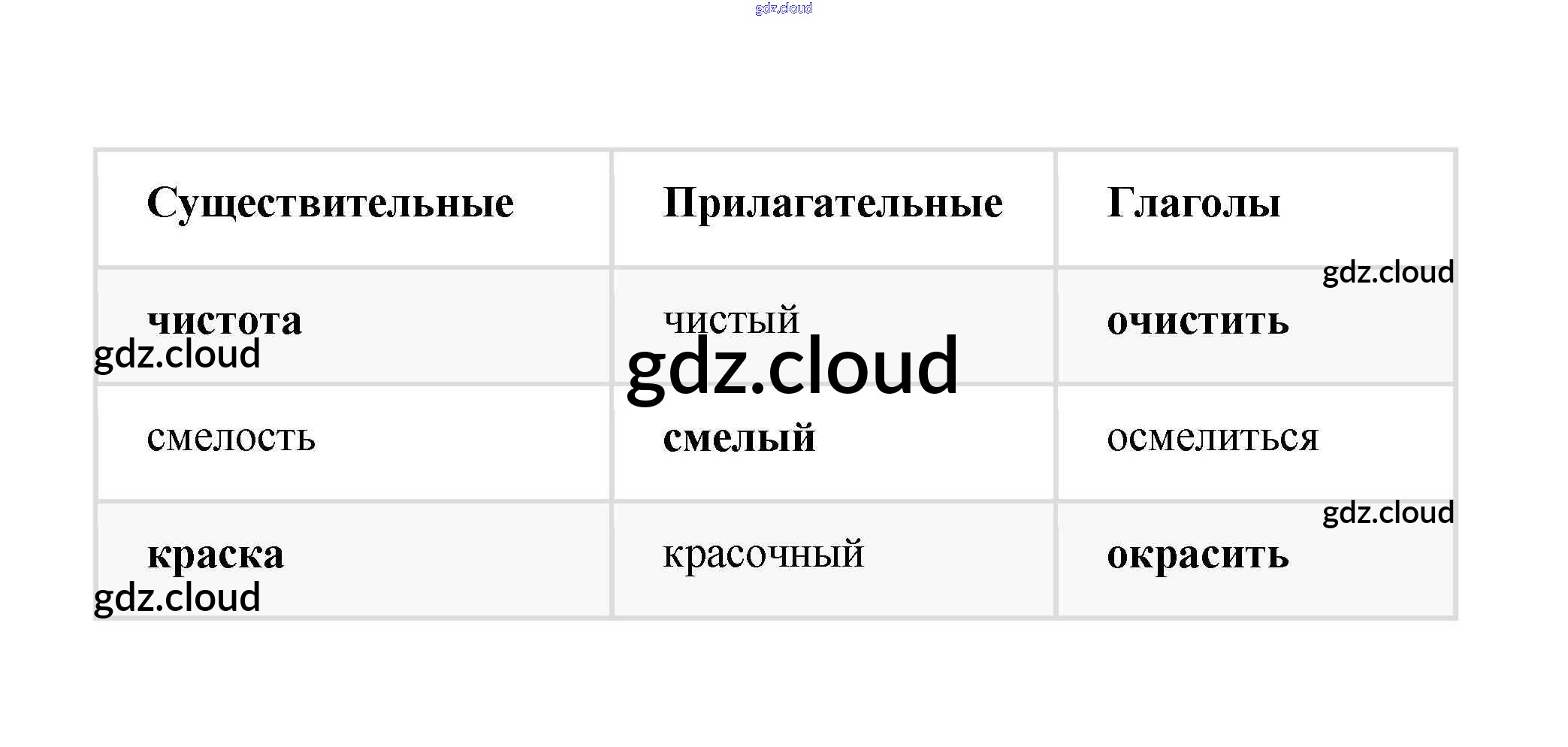 | Существительные | Прилагательные | Глаголы |
|---|---|---|
| чистота | чистый | очистить |
| смелость | смелый | осмелиться |
| краска | красочный | окрасить |

gdz.cloud